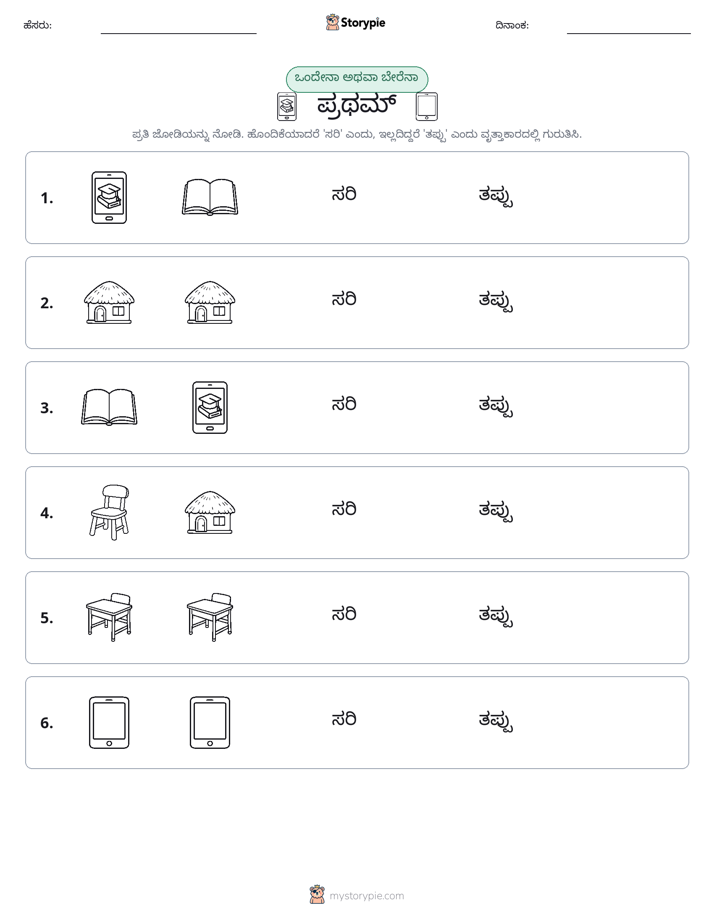 ಹೆಸರು: ____ Storypie ದಿನಾಂಕ: ____

ಒಂದೇನಾ ಅಥವಾ ಬೇರೆನಾ

ಪ್ರಥಮ್

ಪ್ರತಿ ಜೋಡಿಯನ್ನು ನೋಡಿ. ಹೊಂದಿಕೆಯಾದರೆ 'ಸರಿ' ಎಂದು, ಇಲ್ಲದಿದ್ದರೆ 'ತಪ್ಪು' ಎಂದು ವೃತ್ತಾಕಾರದಲ್ಲಿ ಗುರುತಿಸಿ.

1. ಸರಿ ತಪ್ಪು

2. ಸರಿ ತಪ್ಪು

3. ಸರಿ ತಪ್ಪು

4. ಸರಿ ತಪ್ಪು

5. ಸರಿ ತಪ್ಪು

6. ಸರಿ ತಪ್ಪು

mystorypie.com